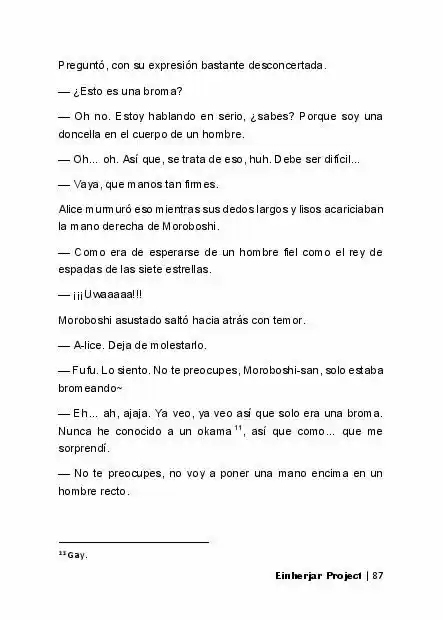 Preguntó, con su expresión bastante desconcertada.

— ¿Esto es una broma?

— Oh no. Estoy hablando en serio, ¿sabes? Porque soy una doncella en el cuerpo de un hombre.

— Oh... oh. Así que, se trata de eso, huh. Debe ser difícil...

— Vaya, que manos tan firmes.

Alice murmuró eso mientras sus dedos largos y lisos acariciaban la mano derecha de Moroboshi.

— Como era de esperarse de un hombre fiel como el rey de espadas de las siete estrellas.

— ¡¡¡Uwaaaaa!!!

Moroboshi asustado saltó hacia atrás con temor.

— A-lice. Deja de molestarlo.

— Fufu. Lo siento. No te preocupes, Moroboshi-san, solo estaba bromeando~

— Eh... ah, ajaja. Ya veo, ya veo así que solo era una broma. Nunca he conocido a un okama $^{11}$, así que como... que me sorprendí.

— No te preocupes, no voy a poner una mano encima en un hombre recto.

$^{11}$ Gay.

Einherjar Project | 87